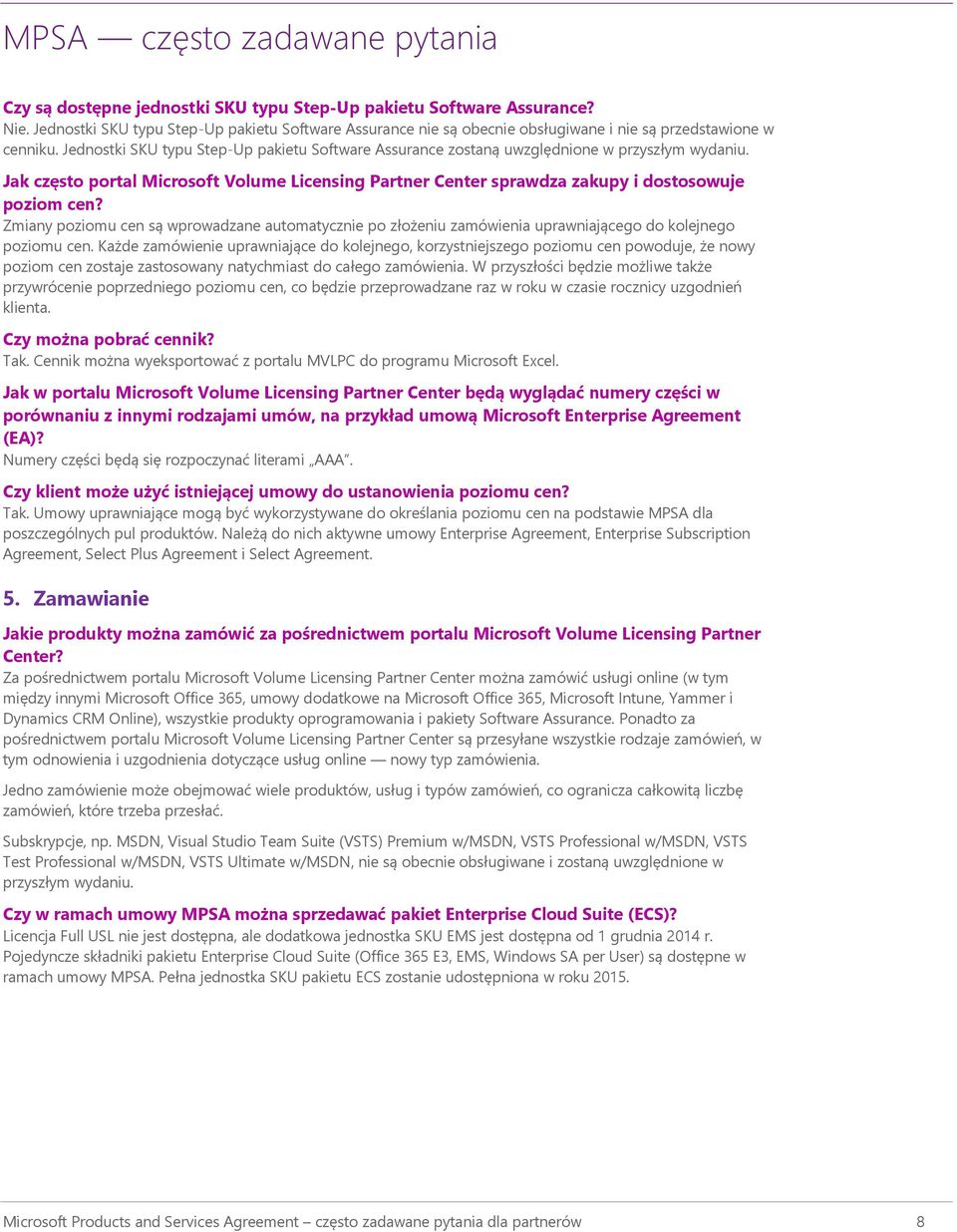 MPSA — często zadawane pytania

Czy są dostępne jednostki SKU typu Step-Up pakietu Software Assurance?
Nie. Jednostki SKU typu Step-Up pakietu Software Assurance nie są obecnie obsługiwane i nie są przedstawione w cenniku. Jednostki SKU typu Step-Up pakietu Software Assurance zostaną uwzględnione w przyszłym wydaniu.

Jak często portal Microsoft Volume Licensing Partner Center sprawdza zakupy i dostosowuje poziom cen?
Zmiany poziomu cen są wprowadzane automatycznie po złożeniu zamówienia uprawniającego do kolejnego poziomu cen. Każde zamówienie uprawniające do kolejnego, korzystniejszego poziomu cen powoduje, że nowy poziom cen zostaje zastosowany natychmiast do całego zamówienia. W przyszłości będzie możliwe także przywrócenie poprzedniego poziomu cen, co będzie przeprowadzane raz w roku w czasie rocznicy uzgodnień klienta.

Czy można pobrać cennik?
Tak. Cennik można wyeksportować z portalu MVLPC do programu Microsoft Excel.

Jak w portalu Microsoft Volume Licensing Partner Center będą wyglądać numery części w porównaniu z innymi rodzajami umów, na przykład umową Microsoft Enterprise Agreement (EA)?
Numery części będą się rozpoczynać literami „AAA".

Czy klient może użyć istniejącej umowy do ustanowienia poziomu cen?
Tak. Umowy uprawniające mogą być wykorzystywane do określania poziomu cen na podstawie MPSA dla poszczególnych pul produktów. Należą do nich aktywne umowy Enterprise Agreement, Enterprise Subscription Agreement, Select Plus Agreement i Select Agreement.

5. Zamawianie

Jakie produkty można zamówić za pośrednictwem portalu Microsoft Volume Licensing Partner Center?
Za pośrednictwem portalu Microsoft Volume Licensing Partner Center można zamówić usługi online (w tym między innymi Microsoft Office 365, umowy dodatkowe na Microsoft Office 365, Microsoft Intune, Yammer i Dynamics CRM Online), wszystkie produkty oprogramowania i pakiety Software Assurance. Ponadto za pośrednictwem portalu Microsoft Volume Licensing Partner Center są przesyłane wszystkie rodzaje zamówień, w tym odnowienia i uzgodnienia dotyczące usług online — nowy typ zamówienia.

Jedno zamówienie może obejmować wiele produktów, usług i typów zamówień, co ogranicza całkowitą liczbę zamówień, które trzeba przesłać.

Subskrypcje, np. MSDN, Visual Studio Team Suite (VSTS) Premium w/MSDN, VSTS Professional w/MSDN, VSTS Test Professional w/MSDN, VSTS Ultimate w/MSDN, nie są obecnie obsługiwane i zostaną uwzględnione w przyszłym wydaniu.

Czy w ramach umowy MPSA można sprzedawać pakiet Enterprise Cloud Suite (ECS)?
Licencja Full USL nie jest dostępna, ale dodatkowa jednostka SKU EMS jest dostępna od 1 grudnia 2014 r. Pojedyncze składniki pakietu Enterprise Cloud Suite (Office 365 E3, EMS, Windows SA per User) są dostępne w ramach umowy MPSA. Pełna jednostka SKU pakietu ECS zostanie udostępniona w roku 2015.

Microsoft Products and Services Agreement – często zadawane pytania dla partnerów 8